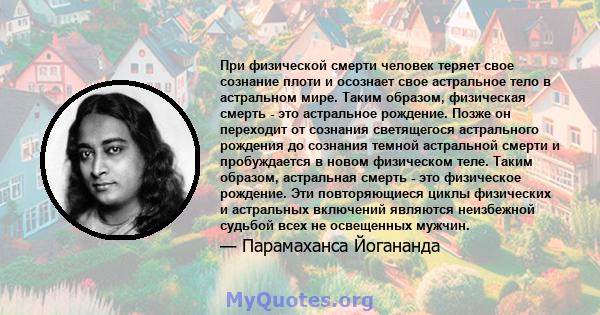 При физической смерти человек теряет свое сознание плоти и осознает свое астральное тело в астральном мире. Таким образом, физическая смерть - это астральное рождение. Позже он переходит от сознания светящегося астрального рождения до сознания темной астральной смерти и пробуждается в новом физическом теле. Таким образом, астральная смерть - это физическое рождение. Эти повторяющиеся циклы физических и астральных включений являются неизбежной судьбой всех не освещенных мужчин.

— Парамаханса Йогананда

MyQuotes.org